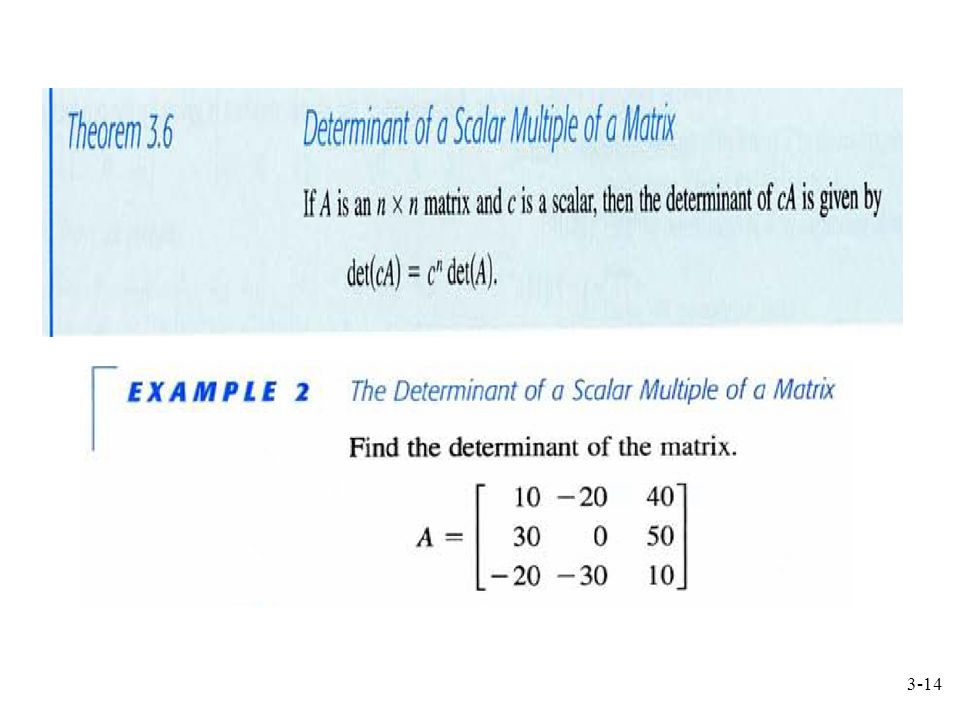 Theorem 3.6 Determinant of a Scalar Multiple of a Matrix

If $A$ is an $n \times n$ matrix and $c$ is a scalar, then the determinant of $cA$ is given by

$\det(cA) = c^n \det(A).$

EXAMPLE 2 The Determinant of a Scalar Multiple of a Matrix

Find the determinant of the matrix.

$A = \begin{bmatrix} 10 & -20 & 40 \\ 30 & 0 & 50 \\ -20 & -30 & 10 \end{bmatrix}$

3-14